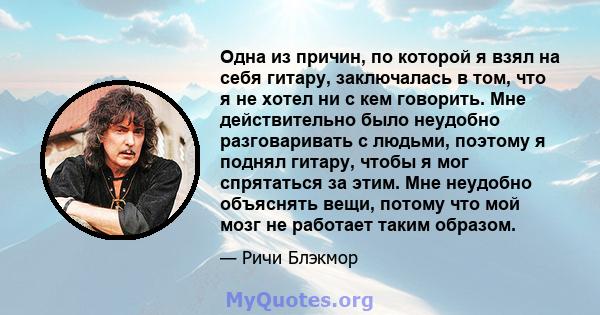 Одна из причин, по которой я взял на себя гитару, заключалась в том, что я не хотел ни с кем говорить. Мне действительно было неудобно разговаривать с людьми, поэтому я поднял гитару, чтобы я мог спрятаться за этим. Мне неудобно объяснять вещи, потому что мой мозг не работает таким образом.

— Ричи Блэкмор

MyQuotes.org